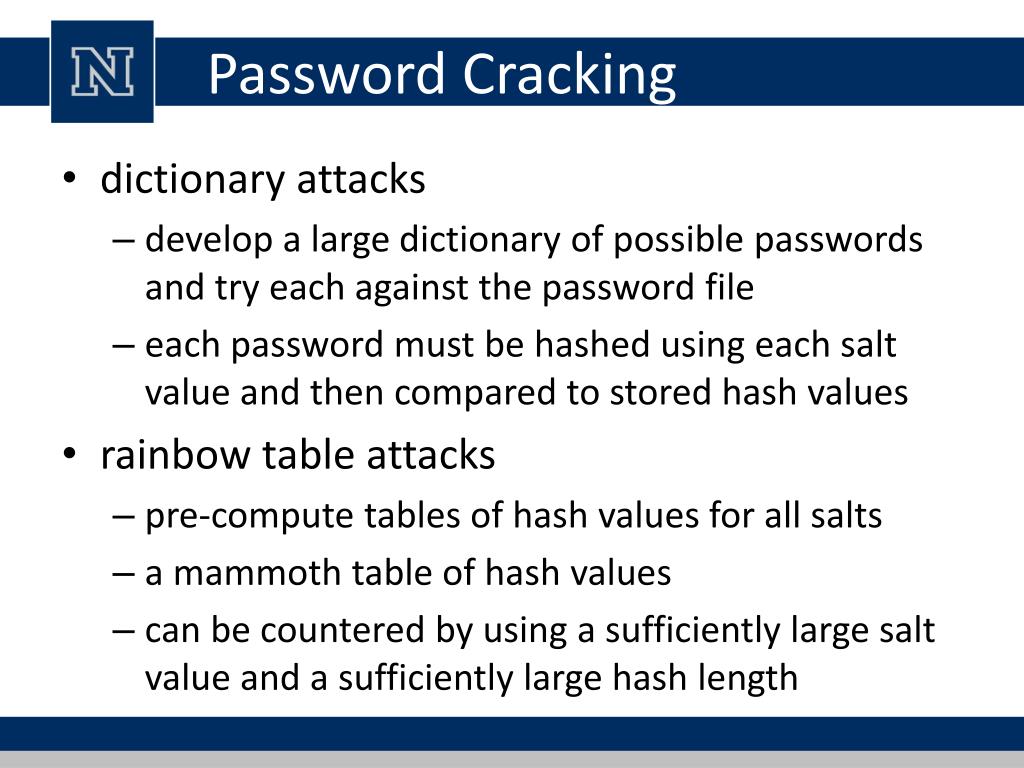 N

Password Cracking

• dictionary attacks
– develop a large dictionary of possible passwords and try each against the password file
– each password must be hashed using each salt value and then compared to stored hash values
• rainbow table attacks
– pre-compute tables of hash values for all salts
– a mammoth table of hash values
– can be countered by using a sufficiently large salt value and a sufficiently large hash length